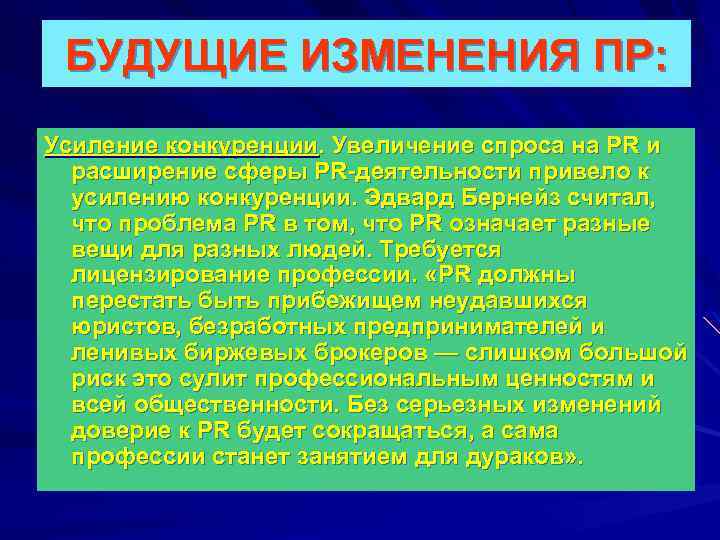 БУДУЩИЕ ИЗМЕНЕНИЯ ПР:

Усиление конкуренции. Увеличение спроса на PR и расширение сферы PR-деятельности привело к усилению конкуренции. Эдвард Бернейз считал, что проблема PR в том, что PR означает разные вещи для разных людей. Требуется лицензирование профессии. «PR должны перестать быть прибежищем неудавшихся юристов, безработных предпринимателей и ленивых биржевых брокеров — слишком большой риск это сулит профессиональным ценностям и всей общественности. Без серьезных изменений доверие к PR будет сокращаться, а сама профессии станет занятием для дураков».